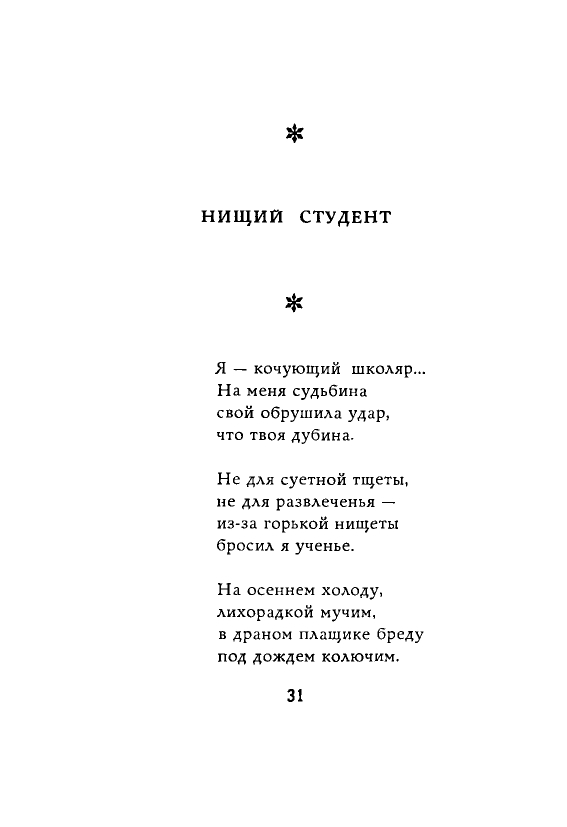 *

НИЩИЙ СТУДЕНТ

*

Я — кочующий школяр...
На меня судьбина
свой обрушила удар,
что твоя дубина.

Не для суетной тщеты,
не для развлеченья —
из-за горькой нищеты
бросил я ученье.

На осеннем холоду,
лихорадкой мучим,
в драном плащике бреду
под дождем колючим.

31